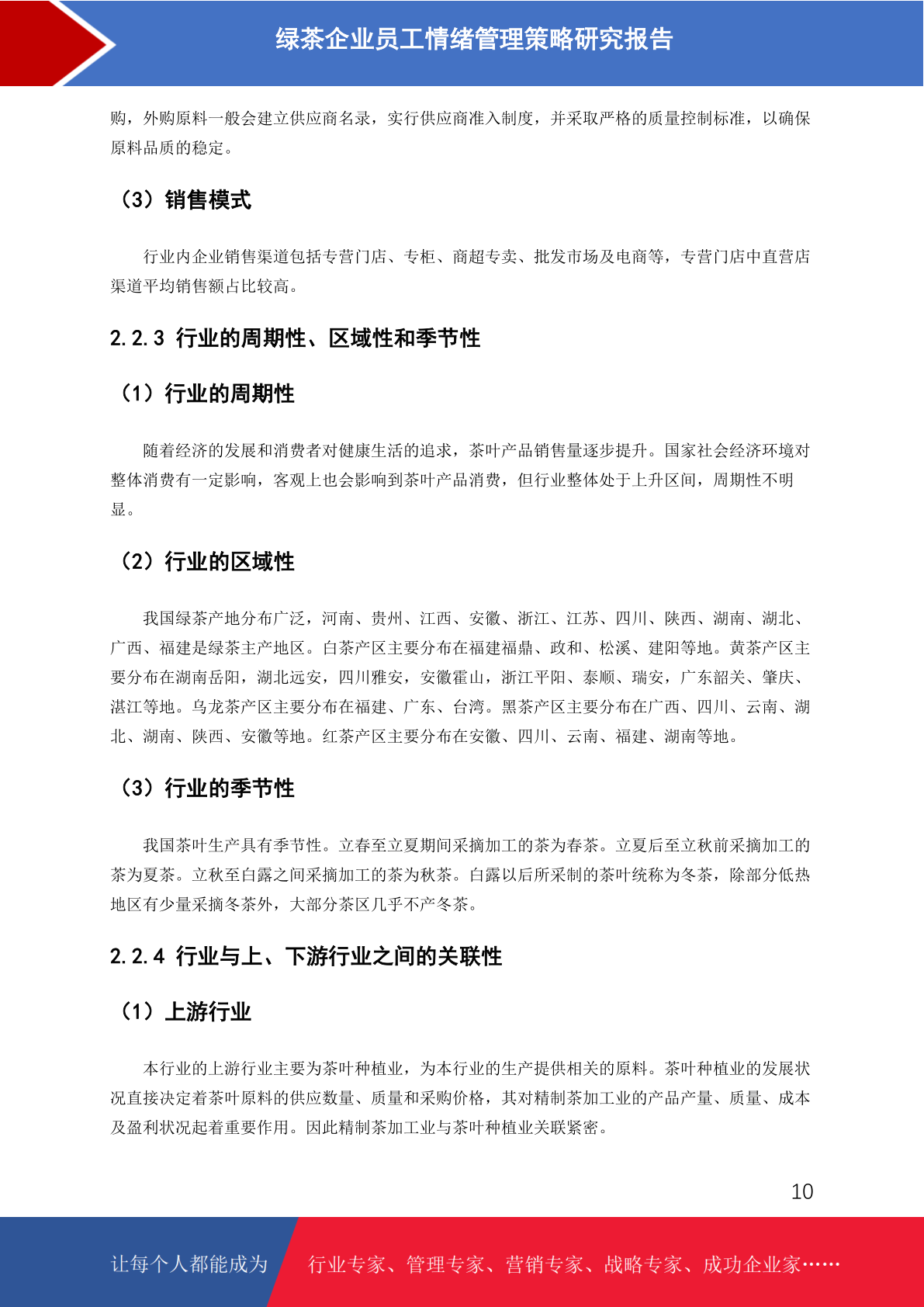 绿茶企业员工情绪管理策略研究报告

购，外购原料一般会建立供应商名录，实行供应商准入制度，并采取严格的质量控制标准，以确保原料品质的稳定。

（3）销售模式

行业内企业销售渠道包括专营门店、专柜、商超专卖、批发市场及电商等，专营门店中直营店渠道平均销售额占比较高。

2.2.3 行业的周期性、区域性和季节性

（1）行业的周期性

随着经济的发展和消费者对健康生活的追求，茶叶产品销售量逐步提升。国家社会经济环境对整体消费有一定影响，客观上也会影响到茶叶产品消费，但行业整体处于上升区间，周期性不明显。

（2）行业的区域性

我国绿茶产地分布广泛，河南、贵州、江西、安徽、浙江、江苏、四川、陕西、湖南、湖北、广西、福建是绿茶主产地区。白茶产区主要分布在福建福鼎、政和、松溪、建阳等地。黄茶产区主要分布在湖南岳阳，湖北远安，四川雅安，安徽霍山，浙江平阳、泰顺、瑞安，广东韶关、肇庆、湛江等地。乌龙茶产区主要分布在福建、广东、台湾。黑茶产区主要分布在广西、四川、云南、湖北、湖南、陕西、安徽等地。红茶产区主要分布在安徽、四川、云南、福建、湖南等地。

（3）行业的季节性

我国茶叶生产具有季节性。立春至立夏期间采摘加工的茶为春茶。立夏后至立秋前采摘加工的茶为夏茶。立秋至白露之间采摘加工的茶为秋茶。白露以后所采制的茶叶统称为冬茶，除部分低热地区有少量采摘冬茶外，大部分茶区几乎不产冬茶。

2.2.4 行业与上、下游行业之间的关联性

（1）上游行业

本行业的上游行业主要为茶叶种植业，为本行业的生产提供相关的原料。茶叶种植业的发展状况直接决定着茶叶原料的供应数量、质量和采购价格，其对精制茶加工业的产品产量、质量、成本及盈利状况起着重要作用。因此精制茶加工业与茶叶种植业关联紧密。

10

让每个人都能成为 行业专家、管理专家、营销专家、战略专家、成功企业家……